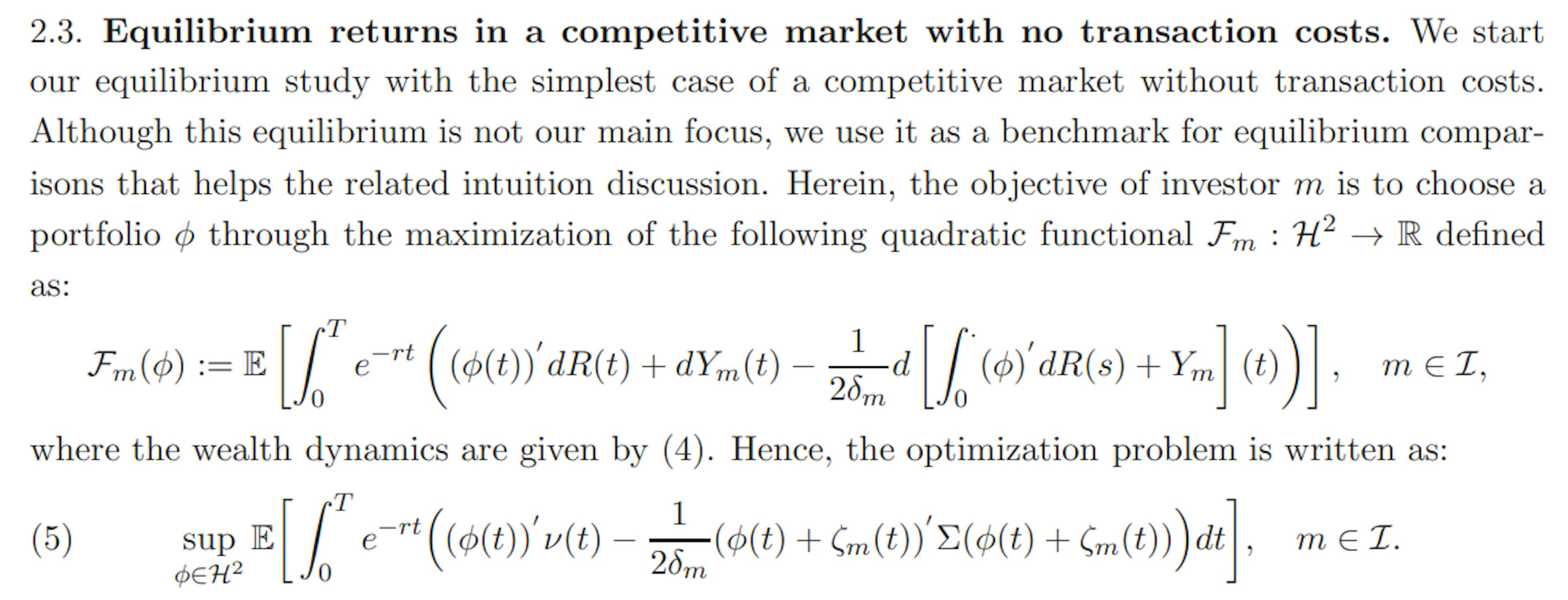 2.3. **Equilibrium returns in a competitive market with no transaction costs.** We start our equilibrium study with the simplest case of a competitive market without transaction costs. Although this equilibrium is not our main focus, we use it as a benchmark for equilibrium comparisons that helps the related intuition discussion. Herein, the objective of investor $m$ is to choose a portfolio $\phi$ through the maximization of the following quadratic functional $\mathcal{F}_m : \mathcal{H}^2 \to \mathbb{R}$ defined as:

$$\mathcal{F}_m(\phi) := \mathbb{E}\left[\int_0^T e^{-rt}\left((\phi(t))' dR(t) + dY_m(t) - \frac{1}{2\delta_m} d\left[\int_0^{\cdot} (\phi)' dR(s) + Y_m\right](t)\right)\right], \quad m \in \mathcal{I},$$

where the wealth dynamics are given by (4). Hence, the optimization problem is written as:

(5) $$\sup_{\phi \in \mathcal{H}^2} \mathbb{E}\left[\int_0^T e^{-rt}\left((\phi(t))'\nu(t) - \frac{1}{2\delta_m}(\phi(t) + \zeta_m(t))'\Sigma(\phi(t) + \zeta_m(t))\right)dt\right], \quad m \in \mathcal{I}.$$